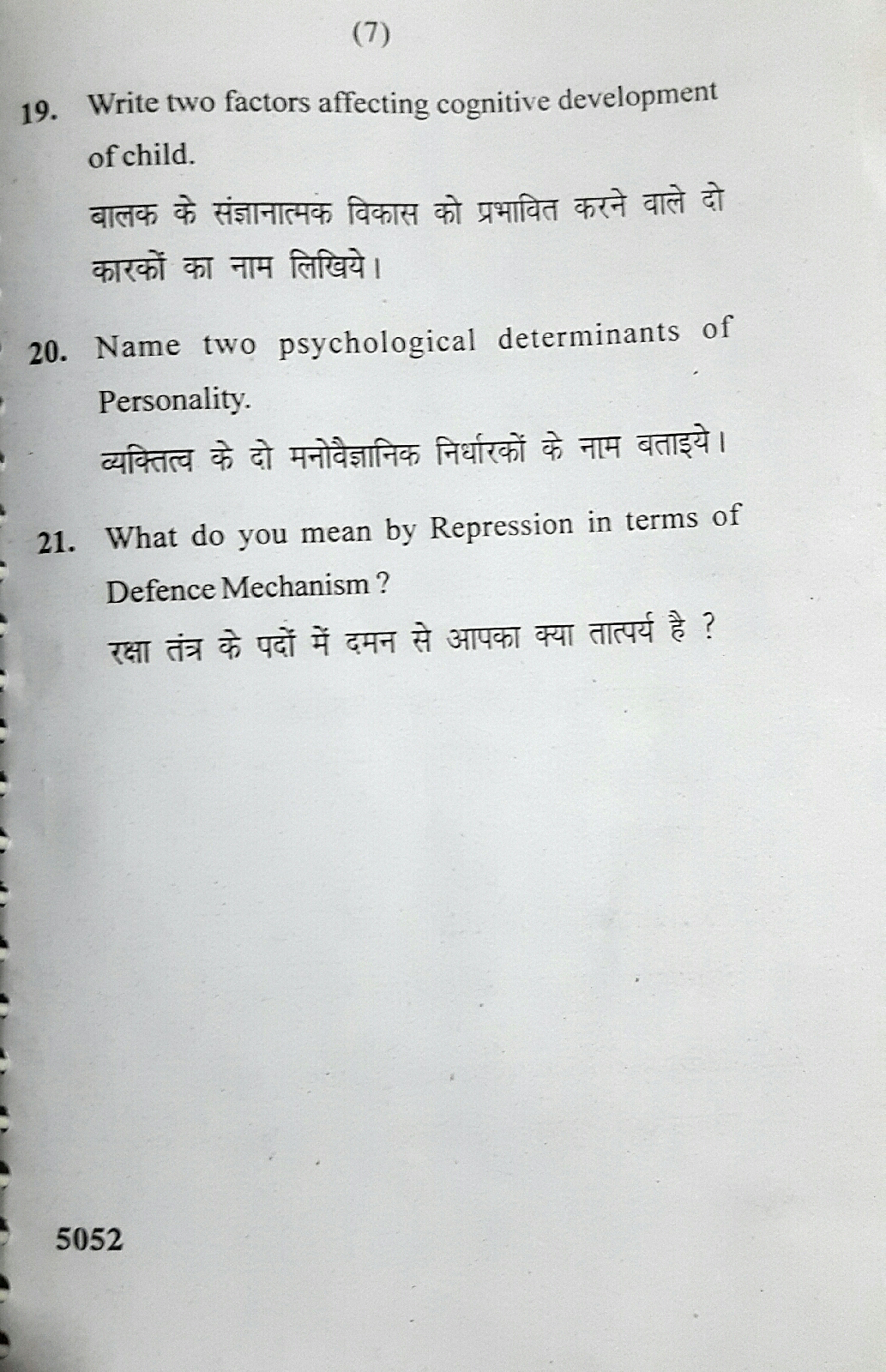 (7)

19. Write two factors affecting cognitive development of child.

बालक के संज्ञानात्मक विकास को प्रभावित करने वाले दो कारकों का नाम लिखिये।

20. Name two psychological determinants of Personality.

व्यक्तित्व के दो मनोवैज्ञानिक निर्धारकों के नाम बताइये।

21. What do you mean by Repression in terms of Defence Mechanism ?

रक्षा तंत्र के पदों में दमन से आपका क्या तात्पर्य है ?

5052